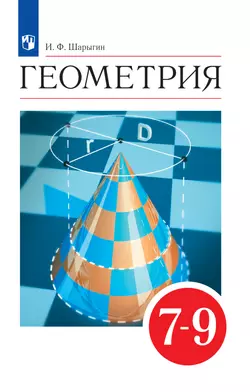 И. Ф. Шарыгин

ГЕОМЕТРИЯ

r

D

7-9